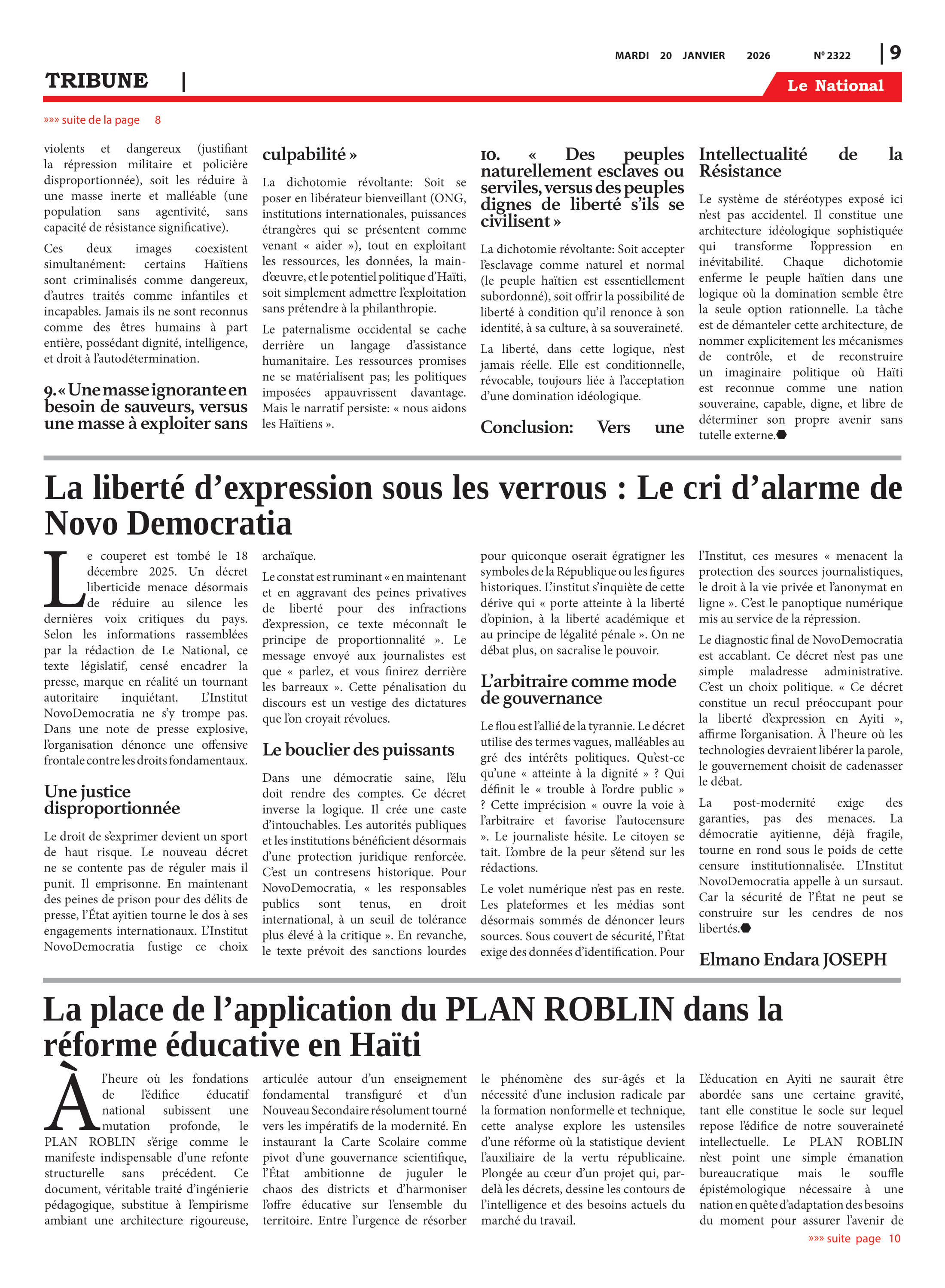 MARDI 20 JANVIER 2026 Nº 2322 | 9

TRIBUNE |

Le National

»»» suite de la page 8

violents et dangereux (justifiant la répression militaire et policière disproportionnée), soit les réduire à une masse inerte et malléable (une population sans agentivité, sans capacité de résistance significative).

Ces deux images coexistent simultanément: certains Haïtiens sont criminalisés comme dangereux, d'autres traités comme infantiles et incapables. Jamais ils ne sont reconnus comme des êtres humains à part entière, possédant dignité, intelligence, et droit à l'autodétermination.

9. « Une masse ignorante en besoin de sauveurs, versus une masse à exploiter sans culpabilité »

La dichotomie révoltante: Soit se poser en libérateur bienveillant (ONG, institutions internationales, puissances étrangères qui se présentent comme venant « aider »), tout en exploitant les ressources, les données, la main-d'œuvre, et le potentiel politique d'Haïti, soit simplement admettre l'exploitation sans prétendre à la philanthropie.

Le paternalisme occidental se cache derrière un langage d'assistance humanitaire. Les ressources promises ne se matérialisent pas; les politiques imposées appauvrissent davantage. Mais le narratif persiste: « nous aidons les Haïtiens ».

10. « Des peuples naturellement esclaves ou serviles, versus des peuples dignes de liberté s'ils se civilisent »

La dichotomie révoltante: Soit accepter l'esclavage comme naturel et normal (le peuple haïtien est essentiellement subordonné), soit offrir la possibilité de liberté à condition qu'il renonce à son identité, à sa culture, à sa souveraineté.

La liberté, dans cette logique, n'est jamais réelle. Elle est conditionnelle, révocable, toujours liée à l'acceptation d'une domination idéologique.

Conclusion: Vers une Intellectualité de la Résistance

Le système de stéréotypes exposé ici n'est pas accidentel. Il constitue une architecture idéologique sophistiquée qui transforme l'oppression en inévitabilité. Chaque dichotomie enferme le peuple haïtien dans une logique où la domination semble être la seule option rationnelle. La tâche est de démanteler cette architecture, de nommer explicitement les mécanismes de contrôle, et de reconstruire un imaginaire politique où Haïti est reconnue comme une nation souveraine, capable, digne, et libre de déterminer son propre avenir sans tutelle externe.

La liberté d'expression sous les verrous : Le cri d'alarme de Novo Democratia

Le couperet est tombé le 18 décembre 2025. Un décret liberticide menace désormais de réduire au silence les dernières voix critiques du pays. Selon les informations rassemblées par la rédaction de Le National, ce texte législatif, censé encadrer la presse, marque en réalité un tournant autoritaire inquiétant. L'Institut NovoDemocratia ne s'y trompe pas. Dans une note de presse explosive, l'organisation dénonce une offensive frontale contre les droits fondamentaux.

Une justice disproportionnée

Le droit de s'exprimer devient un sport de haut risque. Le nouveau décret ne se contente pas de réguler mais il punit. Il emprisonne. En maintenant des peines de prison pour des délits de presse, l'État ayitien tourne le dos à ses engagements internationaux. L'Institut NovoDemocratia fustige ce choix archaïque.

Le constat est ruminant « en maintenant et en aggravant des peines privatives de liberté pour des infractions d'expression, ce texte méconnaît le principe de proportionnalité ». Le message envoyé aux journalistes est que « parlez, et vous finirez derrière les barreaux ». Cette pénalisation du discours est un vestige des dictatures que l'on croyait révolues.

Le bouclier des puissants

Dans une démocratie saine, l'élu doit rendre des comptes. Ce décret inverse la logique. Il crée une caste d'intouchables. Les autorités publiques et les institutions bénéficient désormais d'une protection juridique renforcée. C'est un contresens historique. Pour NovoDemocratia, « les responsables publics sont tenus, en droit international, à un seuil de tolérance plus élevé à la critique ». En revanche, le texte prévoit des sanctions lourdes pour quiconque oserait égratigner les symboles de la République ou les figures historiques. L'institut s'inquiète de cette dérive qui « porte atteinte à la liberté d'opinion, à la liberté académique et au principe de légalité pénale ». On ne débat plus, on sacralise le pouvoir.

L'arbitraire comme mode de gouvernance

Le flou est l'allié de la tyrannie. Le décret utilise des termes vagues, malléables au gré des intérêts politiques. Qu'est-ce qu'une « atteinte à la dignité » ? Qui définit le « trouble à l'ordre public » ? Cette imprécision « ouvre la voie à l'arbitraire et favorise l'autocensure ». Le journaliste hésite. Le citoyen se tait. L'ombre de la peur s'étend sur les rédactions.

Le volet numérique n'est pas en reste. Les plateformes et les médias sont désormais sommés de dénoncer leurs sources. Sous couvert de sécurité, l'État exige des données d'identification. Pour l'Institut, ces mesures « menacent la protection des sources journalistiques, le droit à la vie privée et l'anonymat en ligne ». C'est le panoptique numérique mis au service de la répression.

Le diagnostic final de NovoDemocratia est accablant. Ce décret n'est pas une simple maladresse administrative. C'est un choix politique. « Ce décret constitue un recul préoccupant pour la liberté d'expression en Ayiti », affirme l'organisation. À l'heure où les technologies devraient libérer la parole, le gouvernement choisit de cadenasser le débat.

La post-modernité exige des garanties, pas des menaces. La démocratie ayitienne, déjà fragile, tourne en rond sous le poids de cette censure institutionnalisée. L'Institut NovoDemocratia appelle à un sursaut. Car la sécurité de l'État ne peut se construire sur les cendres de nos libertés.

Elmano Endara JOSEPH

La place de l'application du PLAN ROBLIN dans la réforme éducative en Haïti

À l'heure où les fondations de l'édifice éducatif national subissent une mutation profonde, le PLAN ROBLIN s'érige comme le manifeste indispensable d'une refonte structurelle sans précédent. Ce document, véritable traité d'ingénierie pédagogique, substitue à l'empirisme ambiant une architecture rigoureuse, articulée autour d'un enseignement fondamental transfiguré et d'un Nouveau Secondaire résolument tourné vers les impératifs de la modernité. En instaurant la Carte Scolaire comme pivot d'une gouvernance scientifique, l'État ambitionne de juguler le chaos des districts et d'harmoniser l'offre éducative sur l'ensemble du territoire. Entre l'urgence de résorber le phénomène des sur-âgés et la nécessité d'une inclusion radicale par la formation nonformelle et technique, cette analyse explore les ustensiles d'une réforme où la statistique devient l'auxiliaire de la vertu républicaine. Plongée au cœur d'un projet qui, par-delà les décrets, dessine les contours de l'intelligence et des besoins actuels du marché du travail.

L'éducation en Ayiti ne saurait être abordée sans une certaine gravité, tant elle constitue le socle sur lequel repose l'édifice de notre souveraineté intellectuelle. Le PLAN ROBLIN n'est point une simple émanation bureaucratique mais le souffle épistémologique nécessaire à une nation en quête d'adaptation des besoins du moment pour assurer l'avenir de

»»» suite page 10